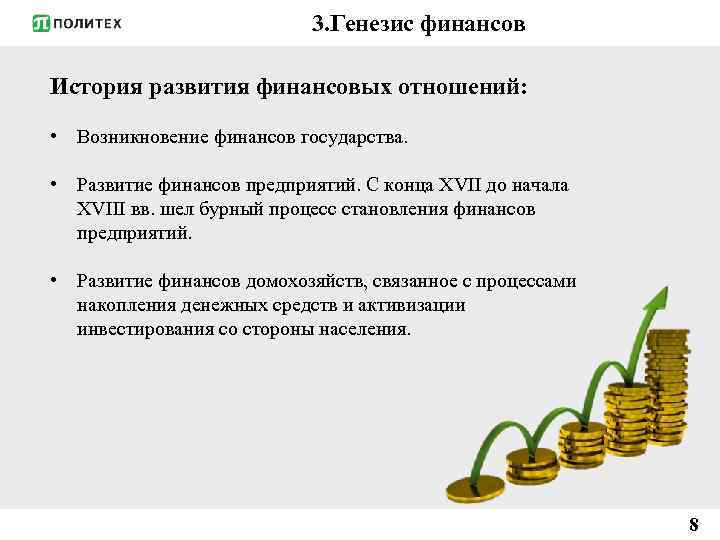 ПОЛИТЕХ

3.Генезис финансов

История развития финансовых отношений:

• Возникновение финансов государства.

• Развитие финансов предприятий. С конца XVII до начала XVIII вв. шел бурный процесс становления финансов предприятий.

• Развитие финансов домохозяйств, связанное с процессами накопления денежных средств и активизации инвестирования со стороны населения.

8